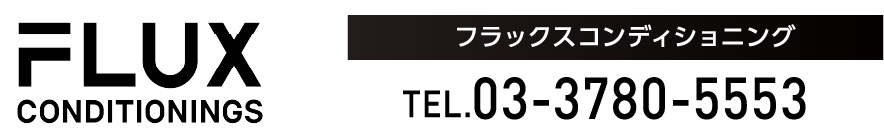 FLUX
CONDITIONINGS

フラックスコンディショニング

TEL.03-3780-5553